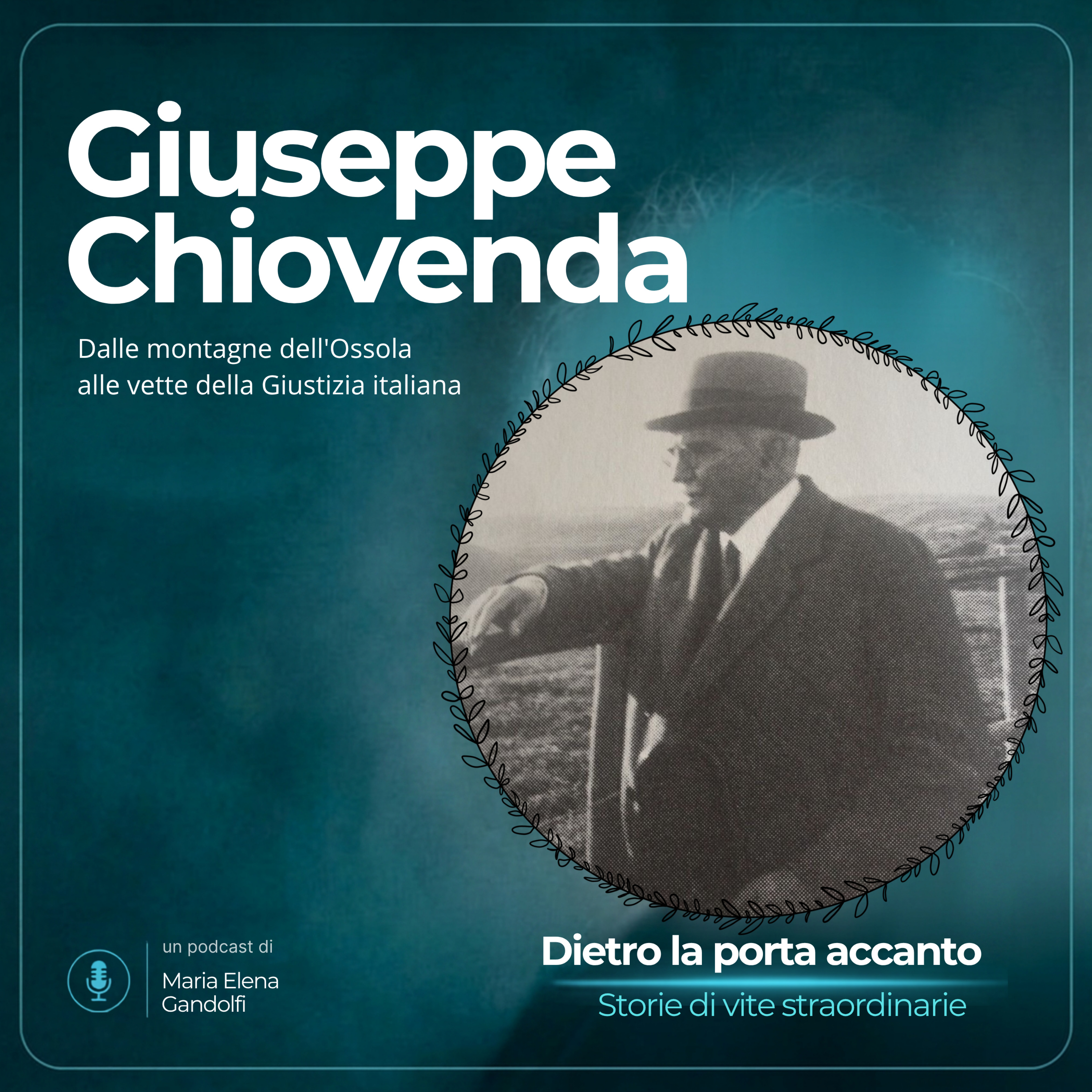 Giuseppe Chiovenda

Dalle montagne dell'Ossola
alle vette della Giustizia italiana

un podcast di
Maria Elena
Gandolfi

Dietro la porta accanto
Storie di vite straordinarie